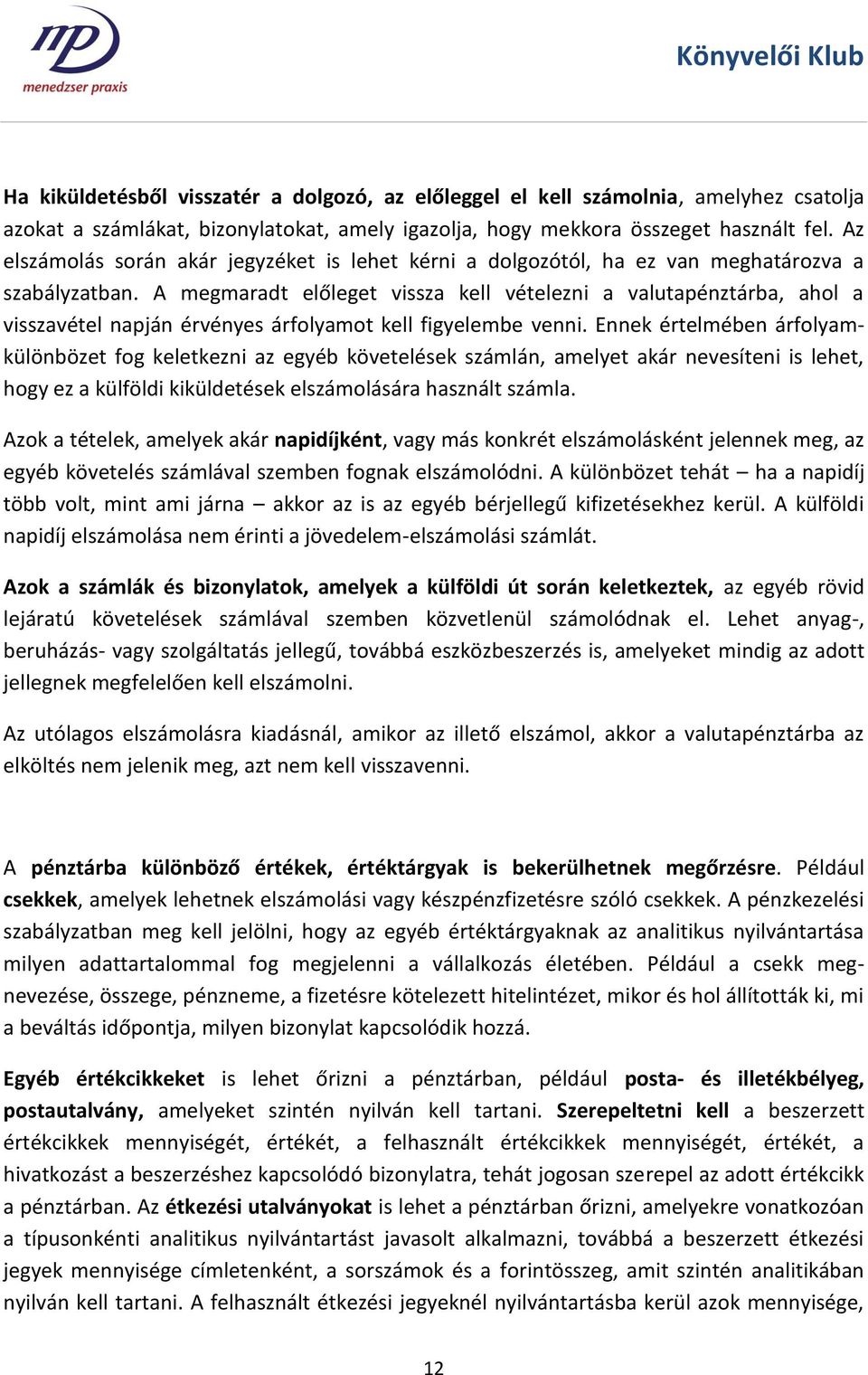 mp
menedzser praxis

Könyvelői Klub

Ha kiküldetésből visszatér a dolgozó, az előleggel el kell számolnia, amelyhez csatolja azokat a számlákat, bizonylatokat, amely igazolja, hogy mekkora összeget használt fel. Az elszámolás során akár jegyzéket is lehet kérni a dolgozótól, ha ez van meghatározva a szabályzatban. A megmaradt előleget vissza kell vételezni a valutapénztárba, ahol a visszavétel napján érvényes árfolyamot kell figyelembe venni. Ennek értelmében árfolyamkülönbözet fog keletkezni az egyéb követelések számlán, amelyet akár nevesíteni is lehet, hogy ez a külföldi kiküldetések elszámolására használt számla.

Azok a tételek, amelyek akár napidíjként, vagy más konkrét elszámolásként jelennek meg, az egyéb követelés számlával szemben fognak elszámolódni. A különbözet tehát – ha a napidíj több volt, mint ami járna – akkor az is az egyéb bérjellegű kifizetésekhez kerül. A külföldi napidíj elszámolása nem érinti a jövedelem-elszámolási számlát.

Azok a számlák és bizonylatok, amelyek a külföldi út során keletkeztek, az egyéb rövid lejáratú követelések számlával szemben közvetlenül számolódnak el. Lehet anyag-, beruházás- vagy szolgáltatás jellegű, továbbá eszközbeszerzés is, amelyeket mindig az adott jellegnek megfelelően kell elszámolni.

Az utólagos elszámolásra kiadásnál, amikor az illető elszámol, akkor a valutapénztárba az elköltés nem jelenik meg, azt nem kell visszavenni.

A pénztárba különböző értékek, értéktárgyak is bekerülhetnek megőrzésre. Például csekkek, amelyek lehetnek elszámolási vagy készpénzfizetésre szóló csekkek. A pénzkezelési szabályzatban meg kell jelölni, hogy az egyéb értéktárgyaknak az analitikus nyilvántartása milyen adattartalommal fog megjelenni a vállalkozás életében. Például a csekk megnevezése, összege, pénzneme, a fizetésre kötelezett hitelintézet, mikor és hol állították ki, mi a beváltás időpontja, milyen bizonylat kapcsolódik hozzá.

Egyéb értékcikkeket is lehet őrizni a pénztárban, például posta- és illetékbélyeg, postautalvány, amelyeket szintén nyilván kell tartani. Szerepeltetni kell a beszerzett értékcikkek mennyiségét, értékét, a felhasznált értékcikkek mennyiségét, értékét, a hivatkozást a beszerzéshez kapcsolódó bizonylatra, tehát jogosan szerepel az adott értékcikk a pénztárban. Az étkezési utalványokat is lehet a pénztárban őrizni, amelyekre vonatkozóan a típusonkénti analitikus nyilvántartást javasolt alkalmazni, továbbá a beszerzett étkezési jegyek mennyisége címletenként, a sorszámok és a forintösszeg, amit szintén analitikában nyilván kell tartani. A felhasznált étkezési jegyeknél nyilvántartásba kerül azok mennyisége,

12